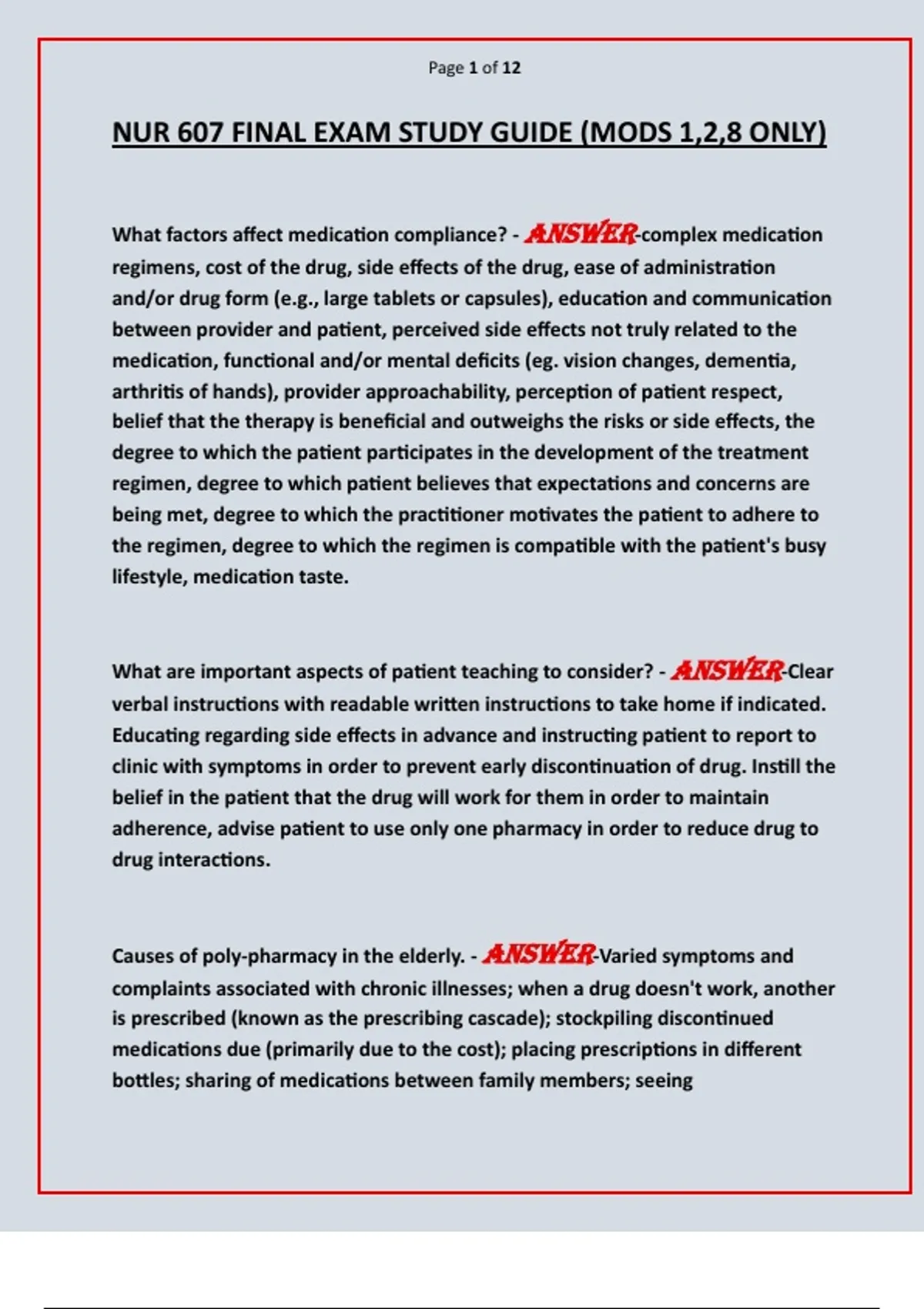 Page 1 of 12

NUR 607 FINAL EXAM STUDY GUIDE (MODS 1,2,8 ONLY)

What factors affect medication compliance? - ANSWER-complex medication regimens, cost of the drug, side effects of the drug, ease of administration and/or drug form (e.g., large tablets or capsules), education and communication between provider and patient, perceived side effects not truly related to the medication, functional and/or mental deficits (eg. vision changes, dementia, arthritis of hands), provider approachability, perception of patient respect, belief that the therapy is beneficial and outweighs the risks or side effects, the degree to which the patient participates in the development of the treatment regimen, degree to which patient believes that expectations and concerns are being met, degree to which the practitioner motivates the patient to adhere to the regimen, degree to which the regimen is compatible with the patient's busy lifestyle, medication taste.

What are important aspects of patient teaching to consider? - ANSWER-Clear verbal instructions with readable written instructions to take home if indicated. Educating regarding side effects in advance and instructing patient to report to clinic with symptoms in order to prevent early discontinuation of drug. Instill the belief in the patient that the drug will work for them in order to maintain adherence, advise patient to use only one pharmacy in order to reduce drug to drug interactions.

Causes of poly-pharmacy in the elderly. - ANSWER-Varied symptoms and complaints associated with chronic illnesses; when a drug doesn't work, another is prescribed (known as the prescribing cascade); stockpiling discontinued medications due (primarily due to the cost); placing prescriptions in different bottles; sharing of medications between family members; seeing